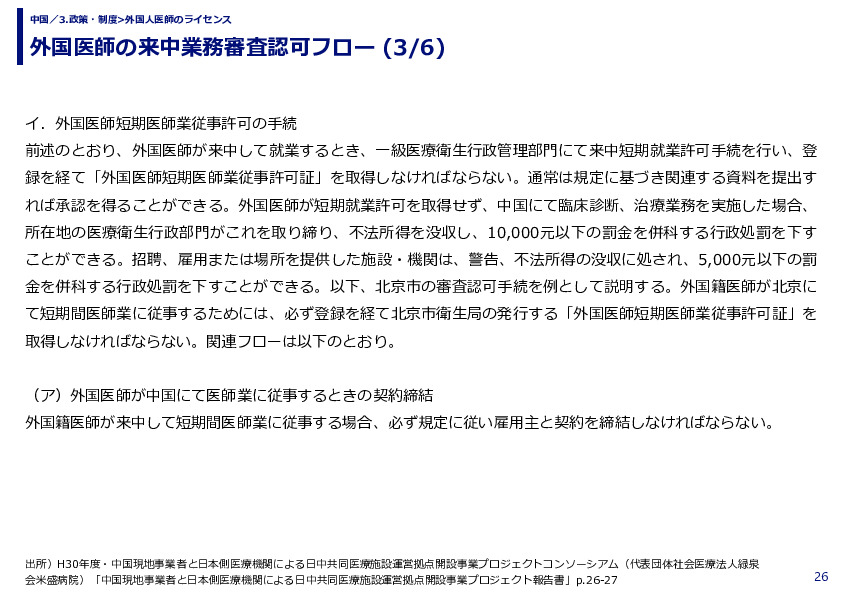 中国／3.政策・制度>外国人医師のライセンス

外国医師の来中業務審査認可フロー (3/6)

イ．外国医師短期医師業従事許可の手続
前述のとおり、外国医師が来中して就業するとき、一級医療衛生行政管理部門にて来中短期就業許可手続を行い、登録を経て「外国医師短期医師業従事許可証」を取得しなければならない。通常は規定に基づき関連する資料を提出すれば承認を得ることができる。外国医師が短期就業許可を取得せず、中国にて臨床診断、治療業務を実施した場合、所在地の医療衛生行政部門がこれを取り締り、不法所得を没収し、10,000元以下の罰金を併科する行政処罰を下すことができる。招聘、雇用または場所を提供した施設・機関は、警告、不法所得の没収に処され、5,000元以下の罰金を併科する行政処罰を下すことができる。以下、北京市の審査認可手続を例として説明する。外国籍医師が北京にて短期間医師業に従事するためには、必ず登録を経て北京市衛生局の発行する「外国医師短期医師業従事許可証」を取得しなければならない。関連フローは以下のとおり。

（ア）外国医師が中国にて医師業に従事するときの契約締結
外国籍医師が来中して短期間医師業に従事する場合、必ず規定に従い雇用主と契約を締結しなければならない。

出所）H30年度・中国現地事業者と日本側医療機関による日中共同医療施設運営拠点開設事業プロジェクトコンソーシアム（代表団体社会医療法人緑泉会米盛病院）「中国現地事業者と日本側医療機関による日中共同医療施設運営拠点開設事業プロジェクト報告書」p.26-27

26